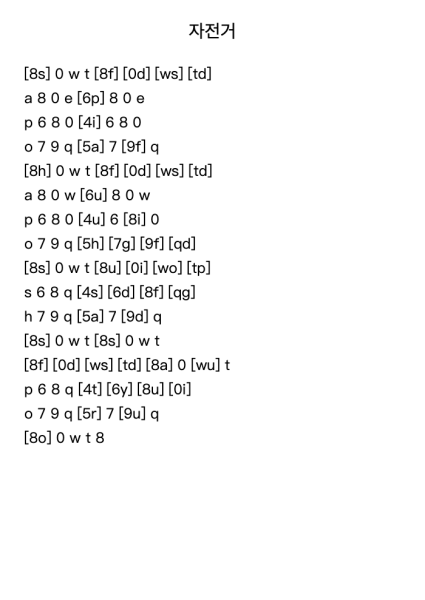 자전거

[8s] 0 w t [8f] [0d] [ws] [td]
a 8 0 e [6p] 8 0 e
p 6 8 0 [4i] 6 8 0
o 7 9 q [5a] 7 [9f] q
[8h] 0 w t [8f] [0d] [ws] [td]
a 8 0 w [6u] 8 0 w
p 6 8 0 [4u] 6 [8i] 0
o 7 9 q [5h] [7g] [9f] [qd]
[8s] 0 w t [8u] [0i] [wo] [tp]
s 6 8 q [4s] [6d] [8f] [qg]
h 7 9 q [5a] 7 [9d] q
[8s] 0 w t [8s] 0 w t
[8f] [0d] [ws] [td] [8a] 0 [wu] t
p 6 8 q [4t] [6y] [8u] [0i]
o 7 9 q [5r] 7 [9u] q
[8o] 0 w t 8